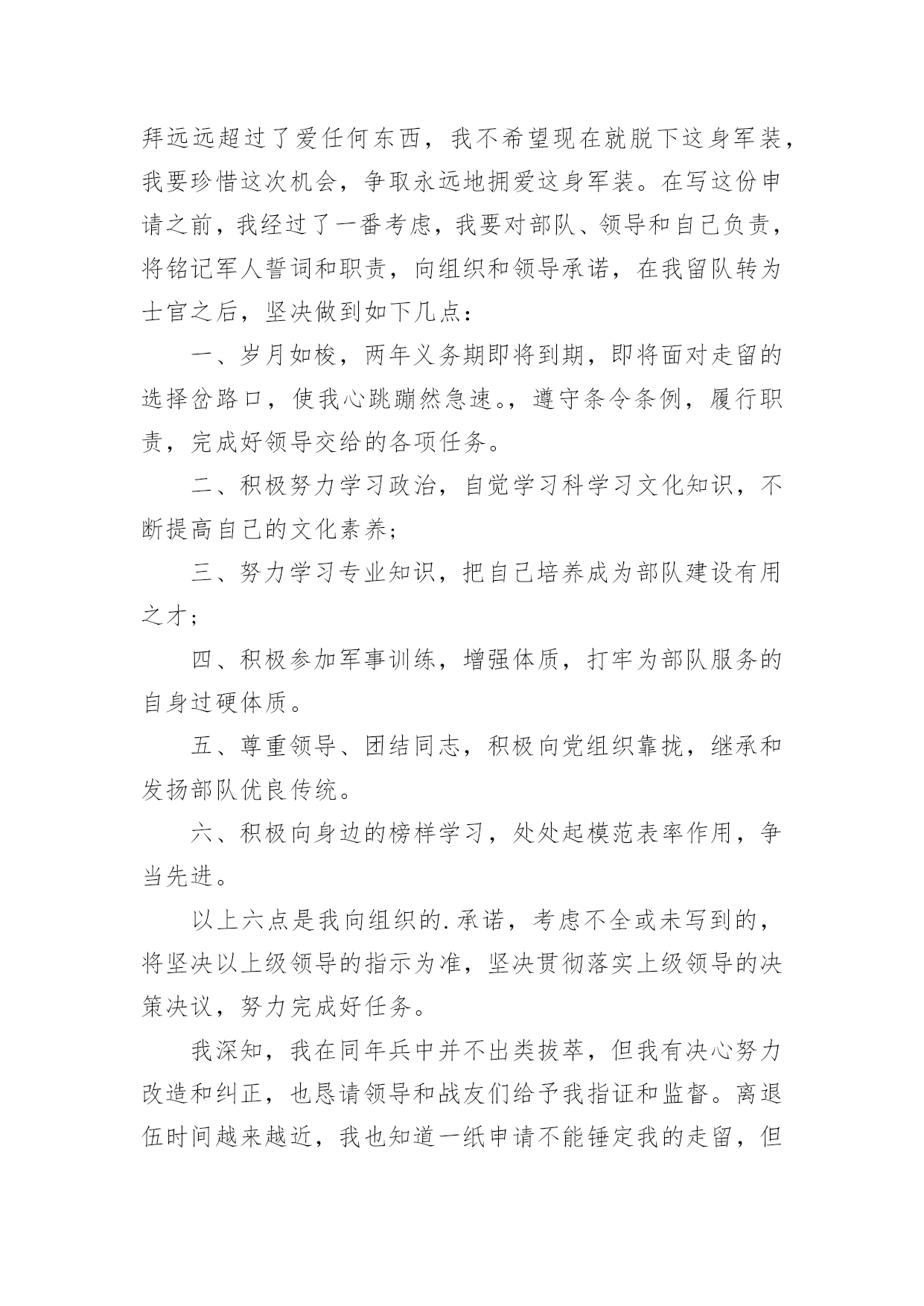 拜远远超过了爱任何东西，我不希望现在就脱下这身军装，我要珍惜这次机会，争取永远地拥爱这身军装。在写这份申请之前，我经过了一番考虑，我要对部队、领导和自己负责，将铭记军人誓词和职责，向组织和领导承诺，在我留队转为士官之后，坚决做到如下几点：

一、岁月如梭，两年义务期即将到期，即将面对走留的选择岔路口，使我心跳蹦然急速。，遵守条令条例，履行职责，完成好领导交给的各项任务。

二、积极努力学习政治，自觉学习科学习文化知识，不断提高自己的文化素养；

三、努力学习专业知识，把自己培养成为部队建设有用之才；

四、积极参加军事训练，增强体质，打牢为部队服务的自身过硬体质。

五、尊重领导、团结同志，积极向党组织靠拢，继承和发扬部队优良传统。

六、积极向身边的榜样学习，处处起模范表率作用，争当先进。

以上六点是我向组织的.承诺，考虑不全或未写到的，将坚决以上级领导的指示为准，坚决贯彻落实上级领导的决策决议，努力完成好任务。

我深知，我在同年兵中并不出类拔萃，但我有决心努力改造和纠正，也恳请领导和战友们给予我指证和监督。离退伍时间越来越近，我也知道一纸申请不能锤定我的走留，但